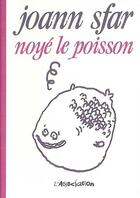 joann sfar
noyé le poisson

L'Association